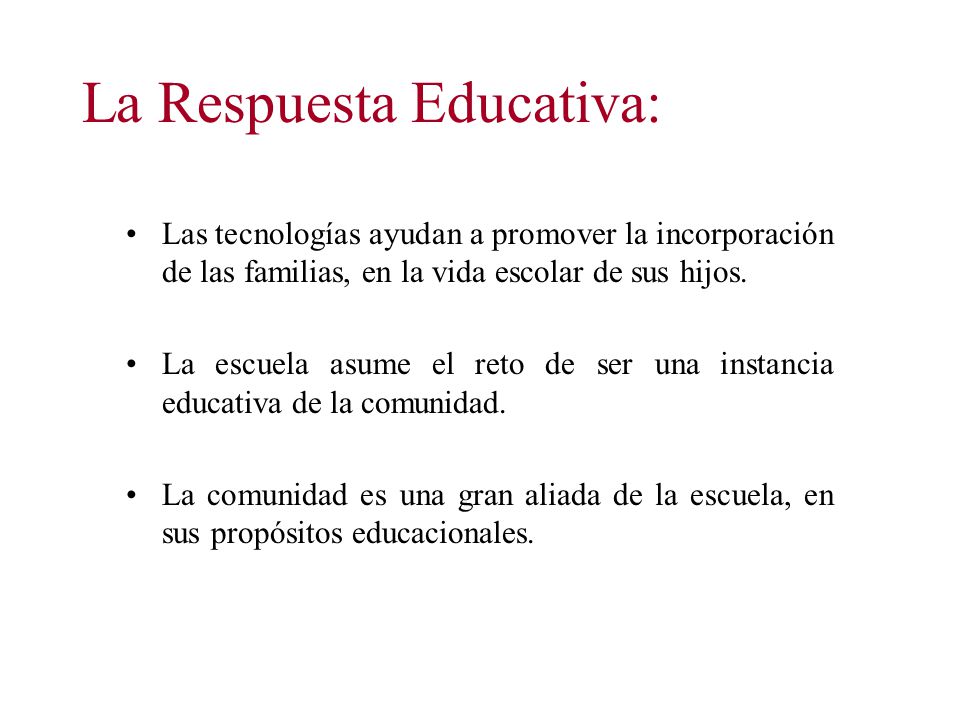 La Respuesta Educativa:

• Las tecnologías ayudan a promover la incorporación de las familias, en la vida escolar de sus hijos.

• La escuela asume el reto de ser una instancia educativa de la comunidad.

• La comunidad es una gran aliada de la escuela, en sus propósitos educacionales.